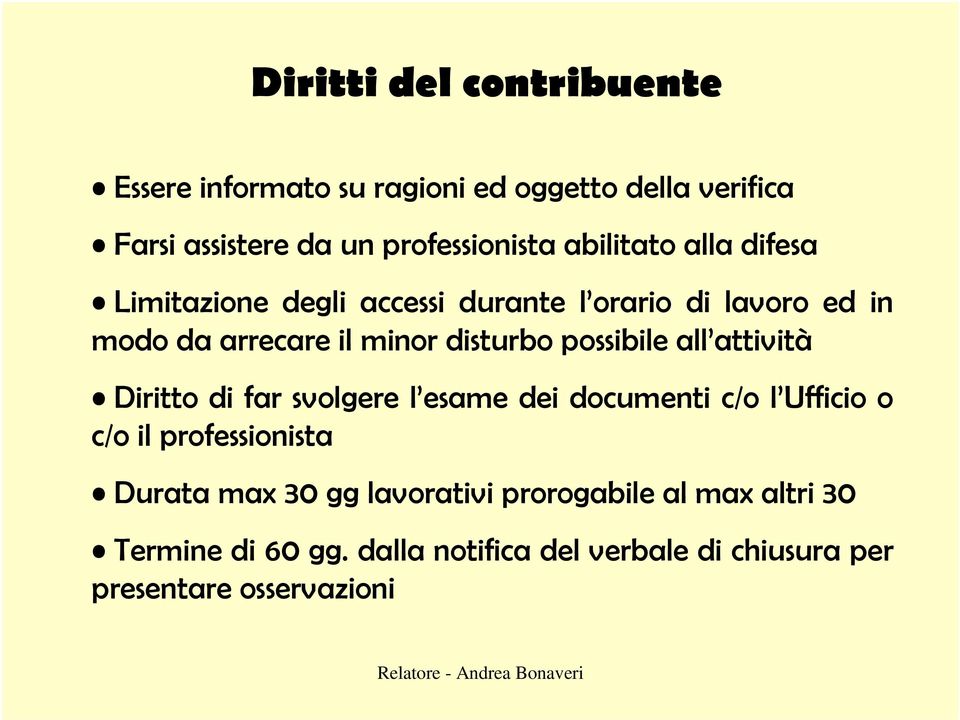 Diritti del contribuente

• Essere informato su ragioni ed oggetto della verifica

• Farsi assistere da un professionista abilitato alla difesa

• Limitazione degli accessi durante l'orario di lavoro ed in modo da arrecare il minor disturbo possibile all'attività

• Diritto di far svolgere l'esame dei documenti c/o l'Ufficio o c/o il professionista

• Durata max 30 gg lavorativi prorogabile al max altri 30

• Termine di 60 gg. dalla notifica del verbale di chiusura per presentare osservazioni

Relatore - Andrea Bonaveri